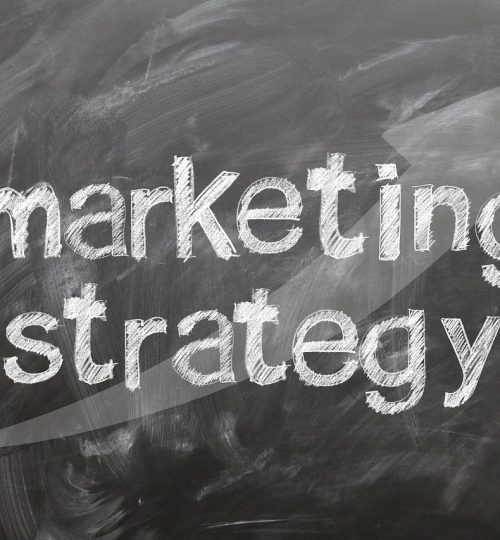 marketing
strategy